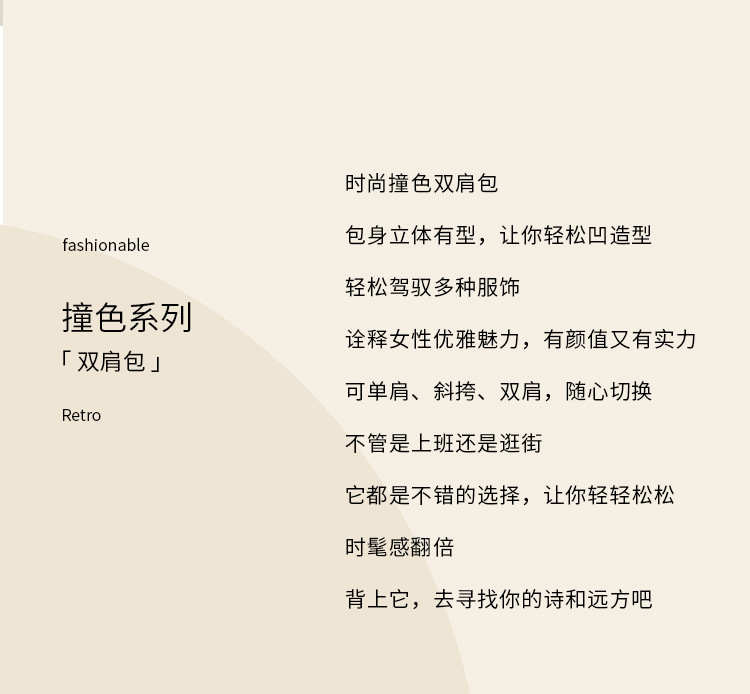 fashionable

撞色系列
「双肩包」

Retro

时尚撞色双肩包

包身立体有型，让你轻松凹造型

轻松驾驭多种服饰

诠释女性优雅魅力，有颜值又有实力

可单肩、斜挎、双肩，随心切换

不管是上班还是逛街

它都是不错的选择，让你轻轻松松

时髦感翻倍

背上它，去寻找你的诗和远方吧